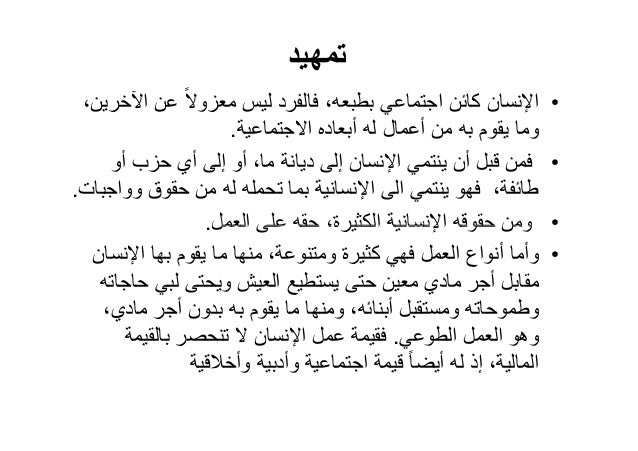 تمهيد

• الإنسان كائن اجتماعي بطبعه، فالفرد ليس معزولاً عن الآخرين، وما يقوم به من أعمال له أبعاده الاجتماعية.

• فمن قبل أن ينتمي الإنسان إلى ديانة ما، أو إلى أي حزب أو طائفة، فهو ينتمي الى الإنسانية بما تحمله له من حقوق وواجبات.

• ومن حقوقه الإنسانية الكثيرة، حقه على العمل.

• وأما أنواع العمل فهي كثيرة ومتنوعة، منها ما يقوم بها الإنسان مقابل أجر مادي معين حتى يستطيع العيش ويحتى لبي حاجاته وطموحاته ومستقبل أبنائه، ومنها ما يقوم به بدون أجر مادي، وهو العمل الطوعي. فقيمة عمل الإنسان لا تنحصر بالقيمة المالية، إذ له أيضاً قيمة اجتماعية وأدبية وأخلاقية